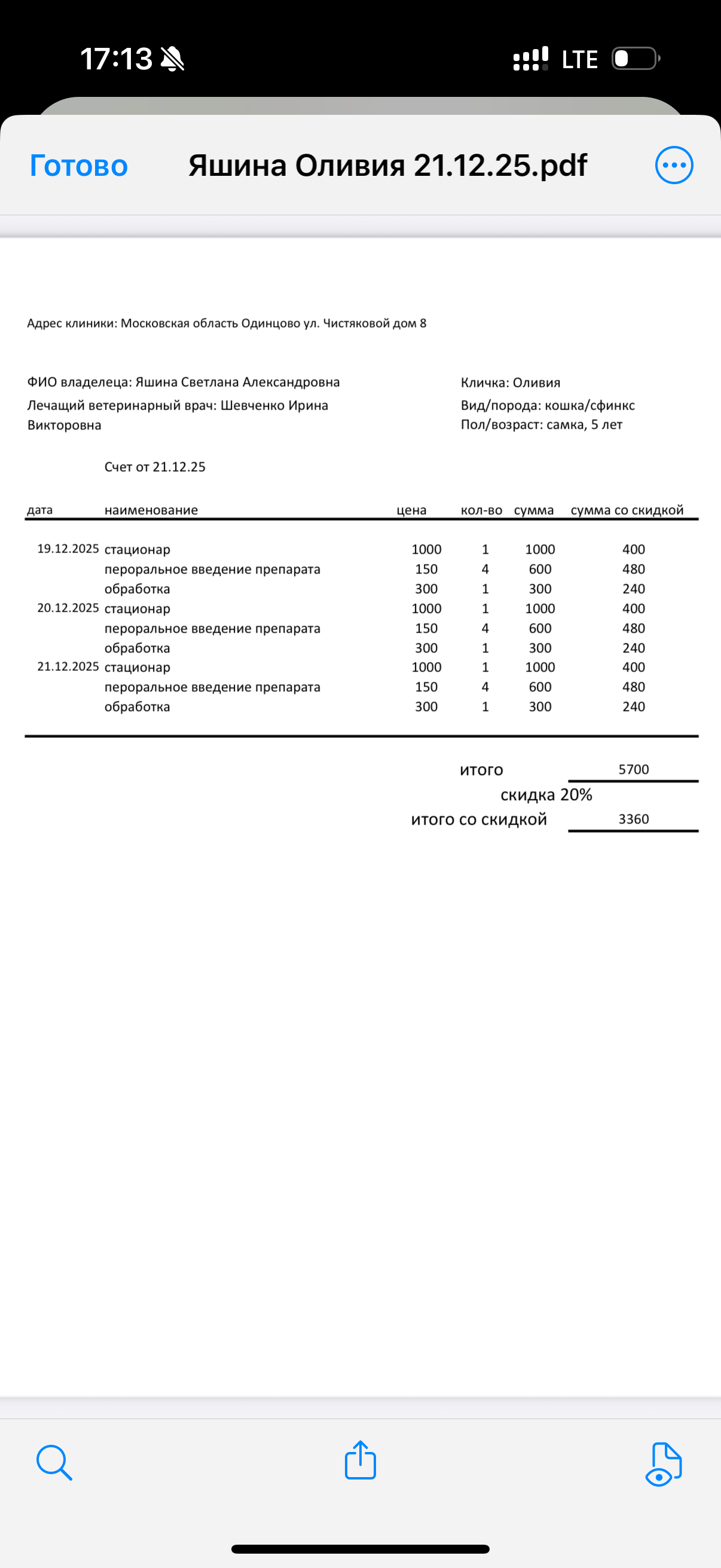 17:13 LTE

Готово Яшина Оливия 21.12.25.pdf

Адрес клиники: Московская область Одинцово ул. Чистяковой дом 8

ФИО владелеца: Яшина Светлана Александровна
Лечащий ветеринарный врач: Шевченко Ирина Викторовна

Кличка: Оливия
Вид/порода: кошка/сфинкс
Пол/возраст: самка, 5 лет

Счет от 21.12.25

| дата | наименование | цена | кол-во | сумма | сумма со скидкой |
|---|---|---|---|---|---|
| 19.12.2025 | стационар | 1000 | 1 | 1000 | 400 |
| | пероральное введение препарата | 150 | 4 | 600 | 480 |
| | обработка | 300 | 1 | 300 | 240 |
| 20.12.2025 | стационар | 1000 | 1 | 1000 | 400 |
| | пероральное введение препарата | 150 | 4 | 600 | 480 |
| | обработка | 300 | 1 | 300 | 240 |
| 21.12.2025 | стационар | 1000 | 1 | 1000 | 400 |
| | пероральное введение препарата | 150 | 4 | 600 | 480 |
| | обработка | 300 | 1 | 300 | 240 |

итого 5700
скидка 20%
итого со скидкой 3360